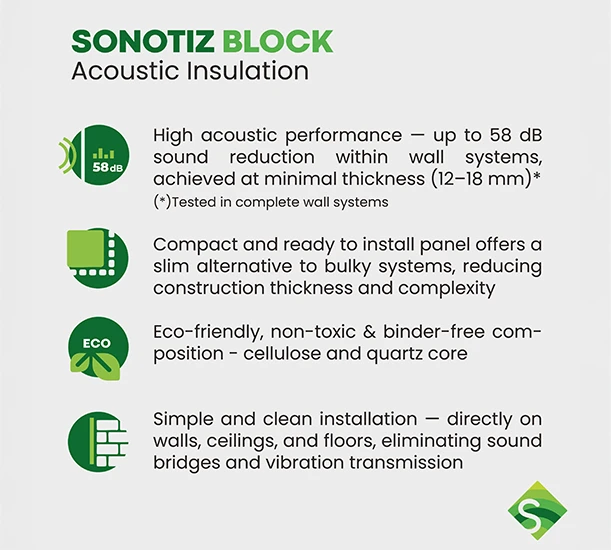 SONOTIZ BLOCK
Acoustic Insulation

58 dB

High acoustic performance — up to 58 dB sound reduction within wall systems, achieved at minimal thickness (12–18 mm)*
(*)Tested in complete wall systems

Compact and ready to install panel offers a slim alternative to bulky systems, reducing construction thickness and complexity

ECO

Eco-friendly, non-toxic & binder-free composition - cellulose and quartz core

Simple and clean installation — directly on walls, ceilings, and floors, eliminating sound bridges and vibration transmission

S